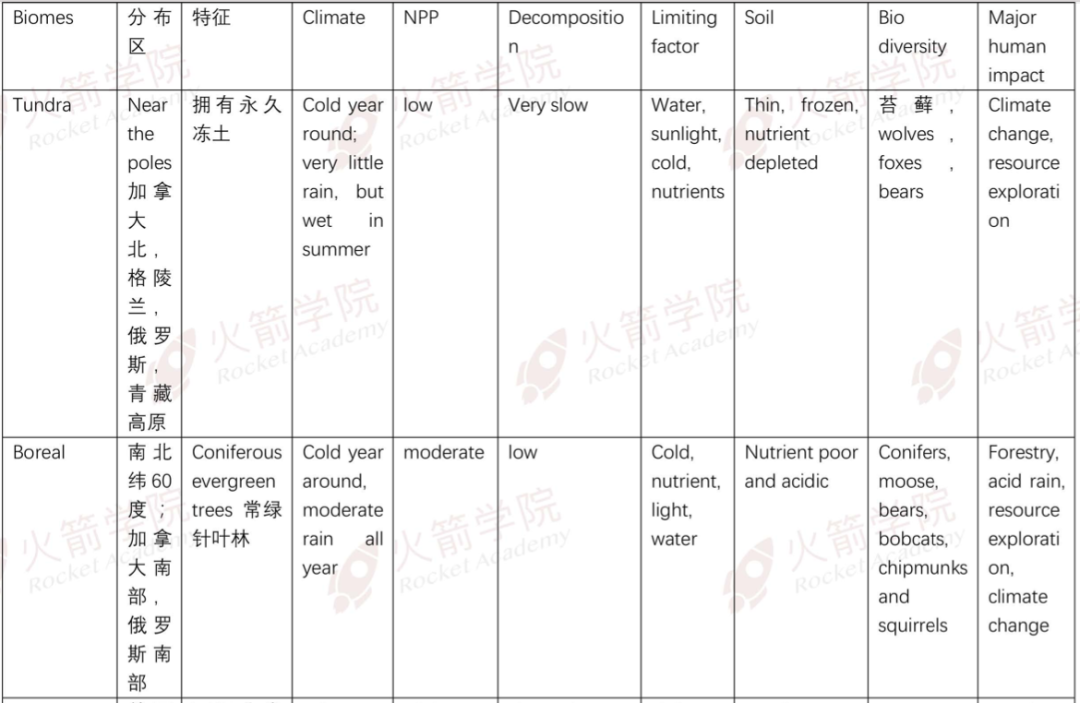 | Biomes | 分布区 | 特征 | Climate | NPP | Decomposition | Limiting factor | Soil | Bio diversity | Major human impact |
|---|---|---|---|---|---|---|---|---|---|
| Tundra | Near the poles 加拿大北，格陵兰，俄罗斯，青藏高原 | 拥有永久冻土 | Cold year round; very little rain, but wet in summer | low | Very slow | Water, sunlight, cold, nutrients | Thin, frozen, nutrient depleted | 苔藓，wolves，foxes，bears | Climate change, resource exploration |
| Boreal | 南北纬60度；加拿大南部，俄罗斯南部 | Coniferous evergreen trees 常绿针叶林 | Cold year around, moderate rain all year | moderate | low | Cold, nutrient, light, water | Nutrient poor and acidic | Conifers, moose, bears, bobcats, chipmunks and squirrels | Forestry, acid rain, resource exploration, climate change |

火箭学院 Rocket Academy